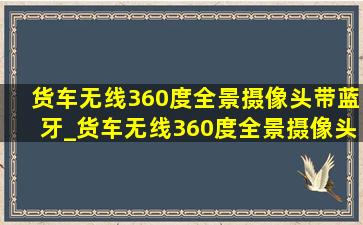 货车无线360度全景摄像头带蓝牙_货车无线360度全景摄像头